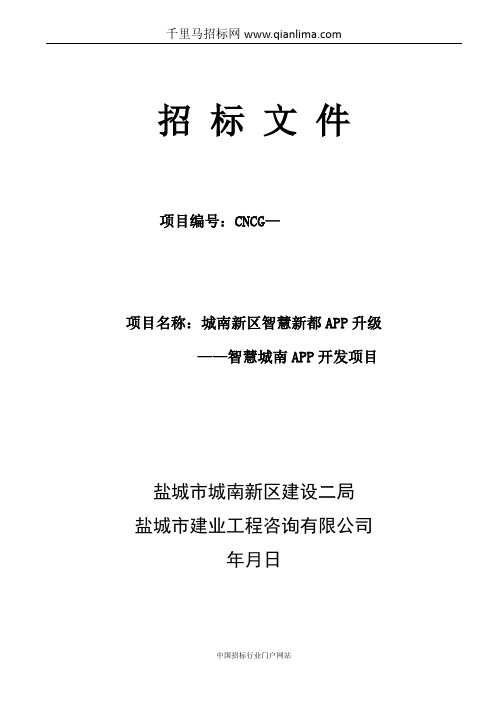 千里马招标网 www.qianlima.com

招 标 文 件

项目编号：CNCG—

项目名称：城南新区智慧新都 APP 升级
——智慧城南 APP 开发项目

盐城市城南新区建设二局
盐城市建业工程咨询有限公司
年月日

中国招标行业门户网站